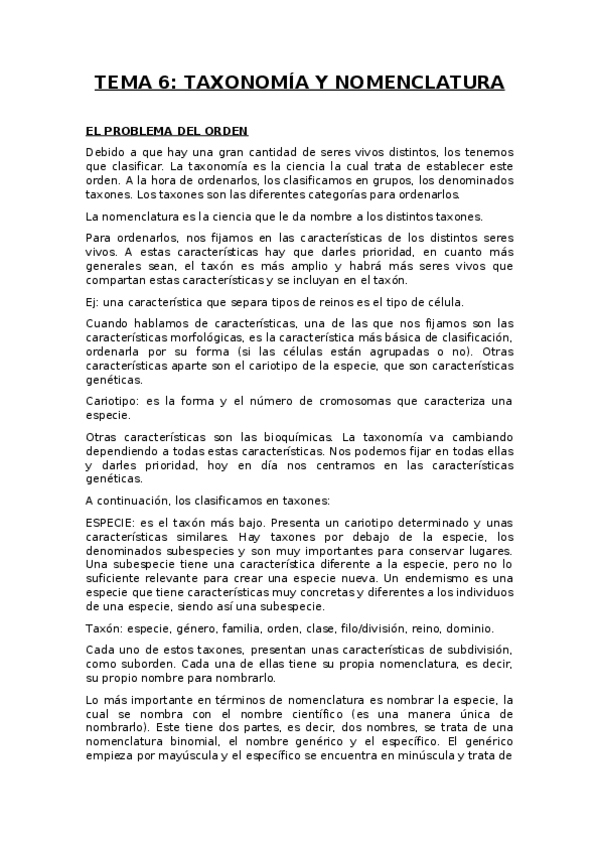 TEMA 6: TAXONOMÍA Y NOMENCLATURA

EL PROBLEMA DEL ORDEN

Debido a que hay una gran cantidad de seres vivos distintos, los tenemos que clasificar. La taxonomía es la ciencia la cual trata de establecer este orden. A la hora de ordenarlos, los clasificamos en grupos, los denominados taxones. Los taxones son las diferentes categorías para ordenarlos.

La nomenclatura es la ciencia que le da nombre a los distintos taxones.

Para ordenarlos, nos fijamos en las características de los distintos seres vivos. A estas características hay que darles prioridad, en cuanto más generales sean, el taxón es más amplio y habrá más seres vivos que compartan estas características y se incluyan en el taxón.

Ej: una característica que separa tipos de reinos es el tipo de célula.

Cuando hablamos de características, una de las que nos fijamos son las características morfológicas, es la característica más básica de clasificación, ordenarla por su forma (si las células están agrupadas o no). Otras características aparte son el cariotipo de la especie, que son características genéticas.

Cariotipo: es la forma y el número de cromosomas que caracteriza una especie.

Otras características son las bioquímicas. La taxonomía va cambiando dependiendo a todas estas características. Nos podemos fijar en todas ellas y darles prioridad, hoy en día nos centramos en las características genéticas.

A continuación, los clasificamos en taxones:

ESPECIE: es el taxón más bajo. Presenta un cariotipo determinado y unas características similares. Hay taxones por debajo de la especie, los denominados subespecies y son muy importantes para conservar lugares. Una subespecie tiene una característica diferente a la especie, pero no lo suficiente relevante para crear una especie nueva. Un endemismo es una especie que tiene características muy concretas y diferentes a los individuos de una especie, siendo así una subespecie.

Taxón: especie, género, familia, orden, clase, filo/división, reino, dominio.

Cada uno de estos taxones, presentan unas características de subdivisión, como suborden. Cada una de ellas tiene su propia nomenclatura, es decir, su propio nombre para nombrarlo.

Lo más importante en términos de nomenclatura es nombrar la especie, la cual se nombra con el nombre científico (es una manera única de nombrarlo). Este tiene dos partes, es decir, dos nombres, se trata de una nomenclatura binomial, el nombre genérico y el específico. El genérico empieza por mayúscula y el específico se encuentra en minúscula y trata de